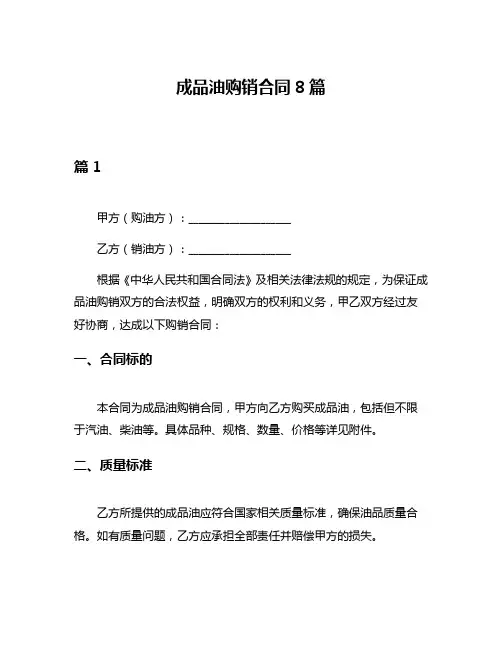 成品油购销合同 8 篇

篇 1

甲方（购油方）：________________

乙方（销油方）：________________

根据《中华人民共和国合同法》及相关法律法规的规定，为保证成品油购销双方的合法权益，明确双方的权利和义务，甲乙双方经过友好协商，达成以下购销合同：

一、合同标的

本合同为成品油购销合同，甲方向乙方购买成品油，包括但不限于汽油、柴油等。具体品种、规格、数量、价格等详见附件。

二、质量标准

乙方所提供的成品油应符合国家相关质量标准，确保油品质量合格。如有质量问题，乙方应承担全部责任并赔偿甲方的损失。